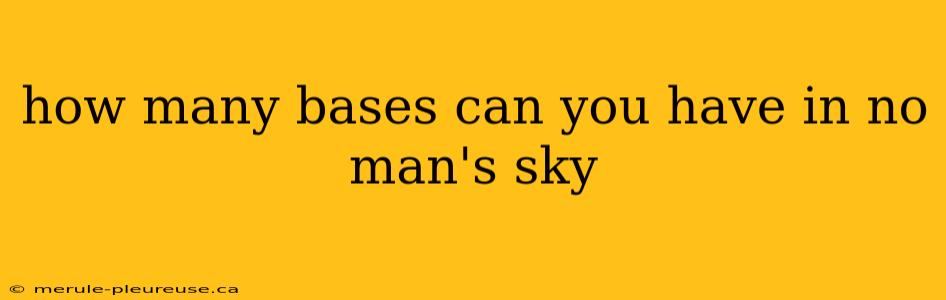 how many bases can you have in no man's sky

© merule-pleureuse.ca